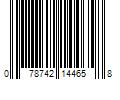 0 78742 14465 8